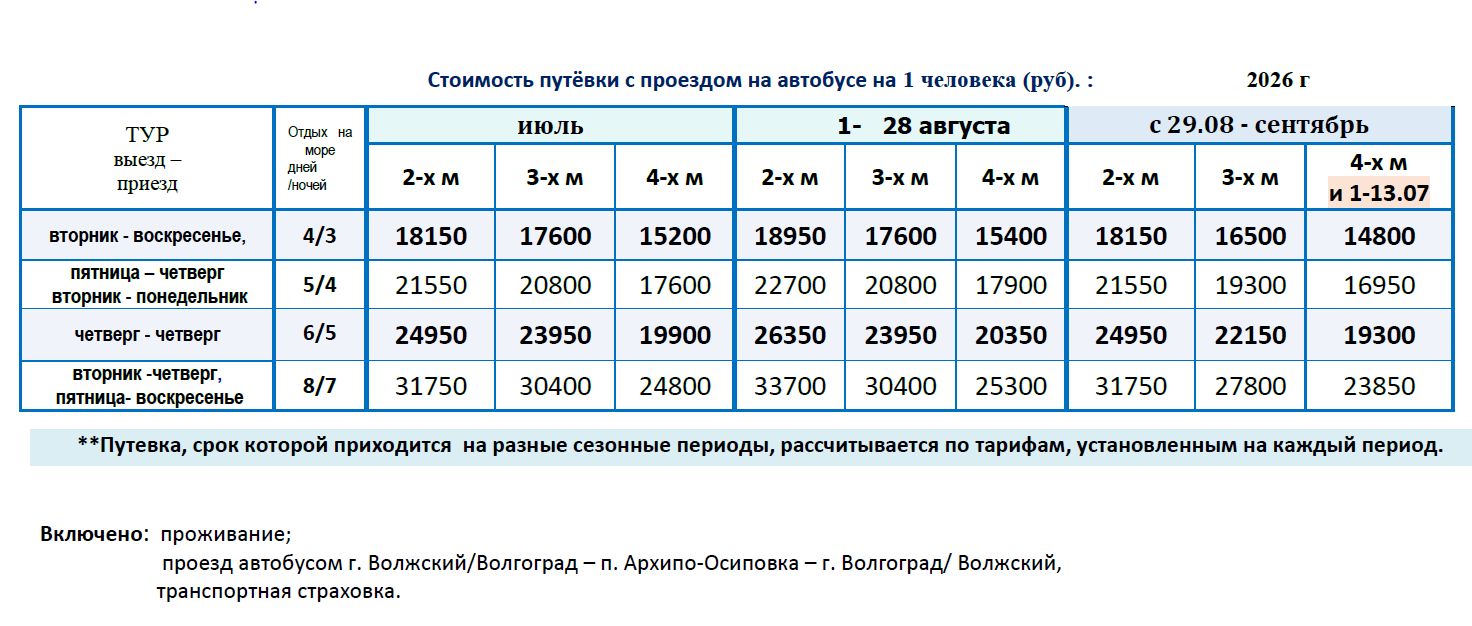 Стоимость путёвки с проездом на автобусе на 1 человека (руб). : 2026 г

| ТУР выезд – приезд | Отдых на море дней /ночей | июль | | | 1- 28 августа | | | с 29.08 - сентябрь | | |
|---|---|---|---|---|---|---|---|---|---|---|
| | | 2-х м | 3-х м | 4-х м | 2-х м | 3-х м | 4-х м | 2-х м | 3-х м | 4-х м и 1-13.07 |
| вторник - воскресенье, | 4/3 | 18150 | 17600 | 15200 | 18950 | 17600 | 15400 | 18150 | 16500 | 14800 |
| пятница – четверг вторник - понедельник | 5/4 | 21550 | 20800 | 17600 | 22700 | 20800 | 17900 | 21550 | 19300 | 16950 |
| четверг - четверг | 6/5 | 24950 | 23950 | 19900 | 26350 | 23950 | 20350 | 24950 | 22150 | 19300 |
| вторник -четверг, пятница- воскресенье | 8/7 | 31750 | 30400 | 24800 | 33700 | 30400 | 25300 | 31750 | 27800 | 23850 |

**Путевка, срок которой приходится на разные сезонные периоды, рассчитывается по тарифам, установленным на каждый период.

Включено: проживание;
проезд автобусом г. Волжский/Волгоград – п. Архипо-Осиповка – г. Волгоград/ Волжский,
транспортная страховка.